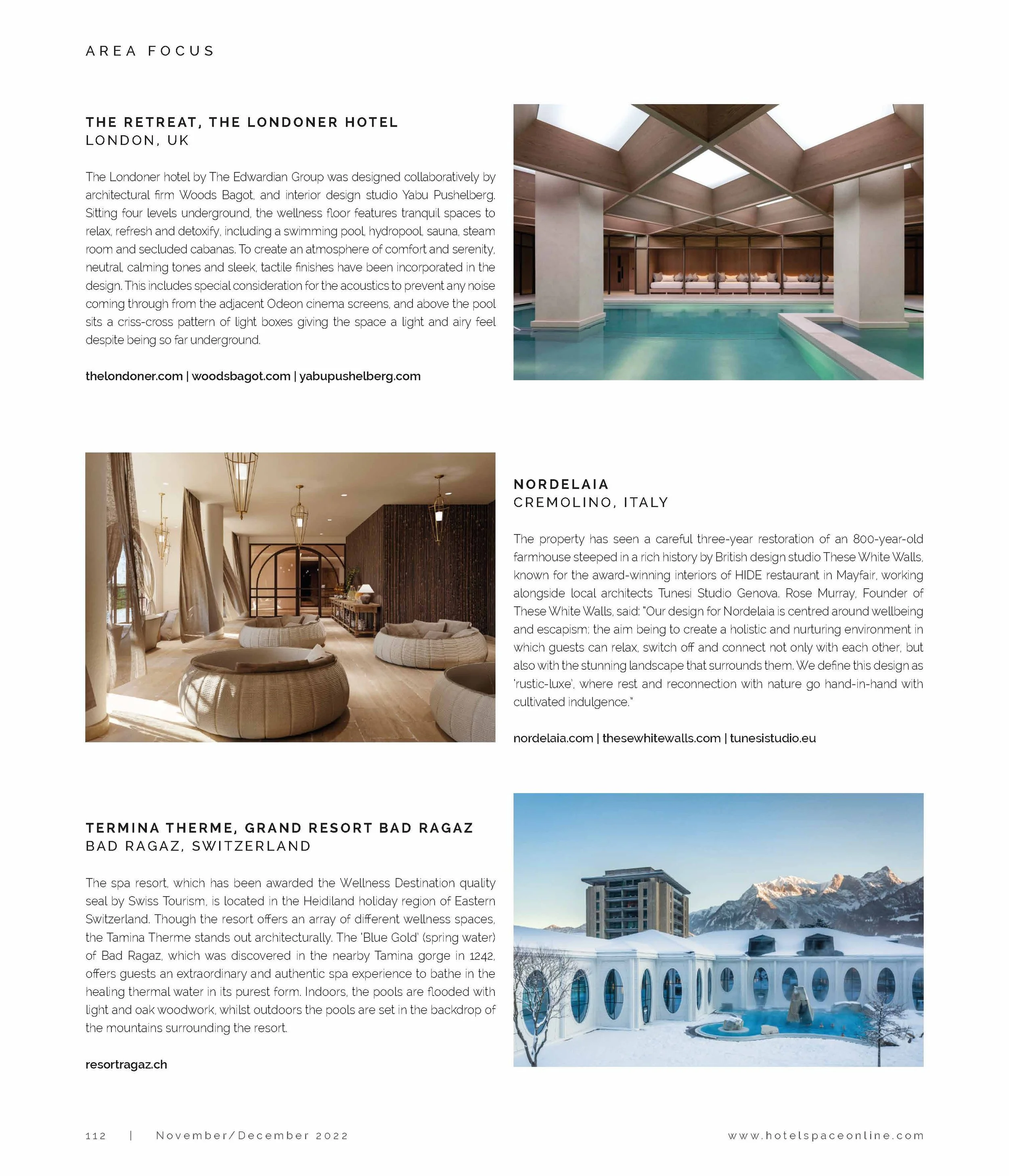 AREA FOCUS

THE RETREAT, THE LONDONER HOTEL
LONDON, UK

The Londoner hotel by The Edwardian Group was designed collaboratively by architectural firm Woods Bagot, and interior design studio Yabu Pushelberg. Sitting four levels underground, the wellness floor features tranquil spaces to relax, refresh and detoxify, including a swimming pool, hydropool, sauna, steam room and secluded cabanas. To create an atmosphere of comfort and serenity, neutral, calming tones and sleek, tactile finishes have been incorporated in the design. This includes special consideration for the acoustics to prevent any noise coming through from the adjacent Odeon cinema screens, and above the pool sits a criss-cross pattern of light boxes giving the space a light and airy feel despite being so far underground.

thelondoner.com | woodsbagot.com | yabupushelberg.com

NORDELAIA
CREMOLINO, ITALY

The property has seen a careful three-year restoration of an 800-year-old farmhouse steeped in a rich history by British design studio These White Walls, known for the award-winning interiors of HIDE restaurant in Mayfair, working alongside local architects Tunesi Studio Genova. Rose Murray, Founder of These White Walls, said: "Our design for Nordelaia is centred around wellbeing and escapism; the aim being to create a holistic and nurturing environment in which guests can relax, switch off and connect not only with each other, but also with the stunning landscape that surrounds them. We define this design as 'rustic-luxe', where rest and reconnection with nature go hand-in-hand with cultivated indulgence."

nordelaia.com | thesewhitewalls.com | tunesistudio.eu

TERMINA THERME, GRAND RESORT BAD RAGAZ
BAD RAGAZ, SWITZERLAND

The spa resort, which has been awarded the Wellness Destination quality seal by Swiss Tourism, is located in the Heidiland holiday region of Eastern Switzerland. Though the resort offers an array of different wellness spaces, the Tamina Therme stands out architecturally. The 'Blue Gold' (spring water) of Bad Ragaz, which was discovered in the nearby Tamina gorge in 1242, offers guests an extraordinary and authentic spa experience to bathe in the healing thermal water in its purest form. Indoors, the pools are flooded with light and oak woodwork, whilst outdoors the pools are set in the backdrop of the mountains surrounding the resort.

resortragaz.ch

112 | November/December 2022 www.hotelspaceonline.com